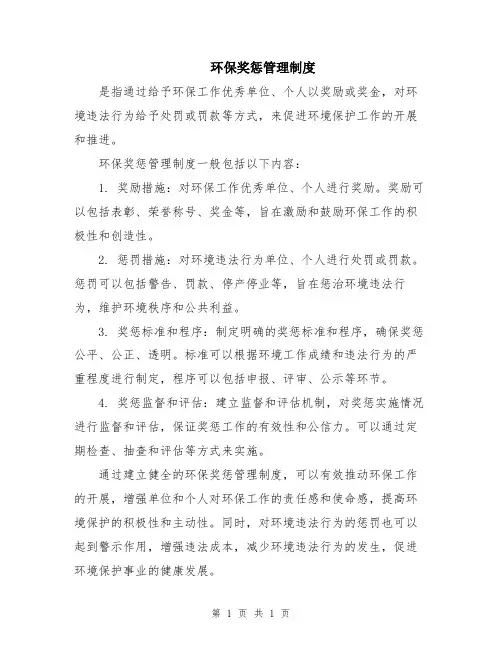 环保奖惩管理制度

是指通过给予环保工作优秀单位、个人以奖励或奖金，对环境违法行为给予处罚或罚款等方式，来促进环境保护工作的开展和推进。

环保奖惩管理制度一般包括以下内容：

1. 奖励措施：对环保工作优秀单位、个人进行奖励。奖励可以包括表彰、荣誉称号、奖金等，旨在激励和鼓励环保工作的积极性和创造性。

2. 惩罚措施：对环境违法行为单位、个人进行处罚或罚款。惩罚可以包括警告、罚款、停产停业等，旨在惩治环境违法行为，维护环境秩序和公共利益。

3. 奖惩标准和程序：制定明确的奖惩标准和程序，确保奖惩公平、公正、透明。标准可以根据环境工作成绩和违法行为的严重程度进行制定，程序可以包括申报、评审、公示等环节。

4. 奖惩监督和评估：建立监督和评估机制，对奖惩实施情况进行监督和评估，保证奖惩工作的有效性和公信力。可以通过定期检查、抽查和评估等方式来实施。

通过建立健全的环保奖惩管理制度，可以有效推动环保工作的开展，增强单位和个人对环保工作的责任感和使命感，提高环境保护的积极性和主动性。同时，对环境违法行为的惩罚也可以起到警示作用，增强违法成本，减少环境违法行为的发生，促进环境保护事业的健康发展。

第 1 页 共 1 页